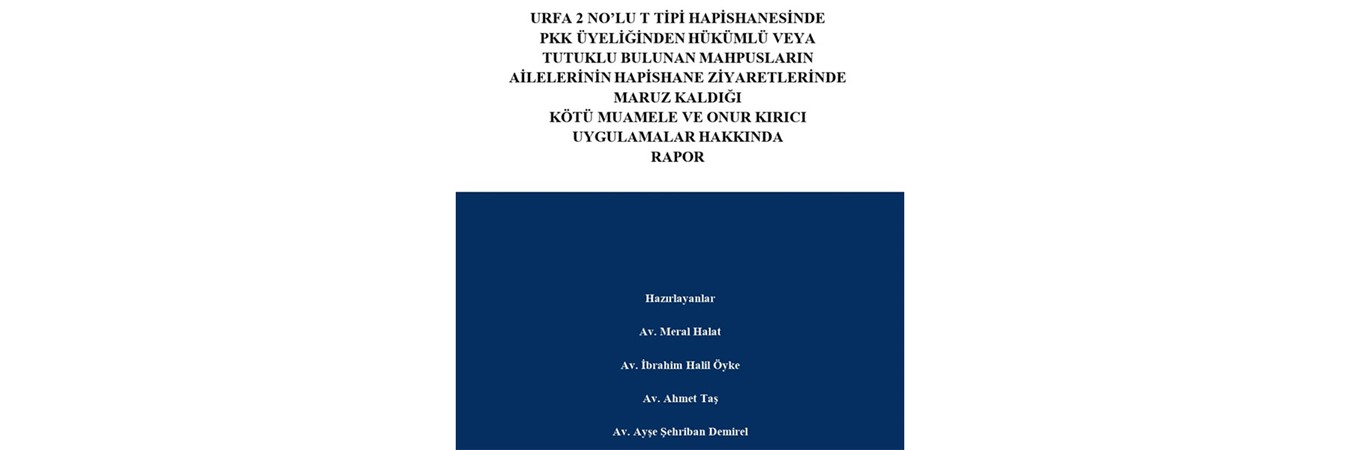 URFA 2 NO'LU T TİPİ HAPİSHANESİNDE
PKK ÜYELİĞİNDEN HÜKÜMLÜ VEYA
TUTUKLU BULUNAN MAHPUSLARIN
AİLELERİNİN HAPİSHANE ZİYARETLERİNDE
MARUZ KALDIĞI
KÖTÜ MUAMELE VE ONUR KIRICI
UYGULAMALAR HAKKINDA
RAPOR

Hazırlayanlar

Av. Meral Halat

Av. İbrahim Halil Öyke

Av. Ahmet Taş

Av. Ayşe Şehriban Demirel